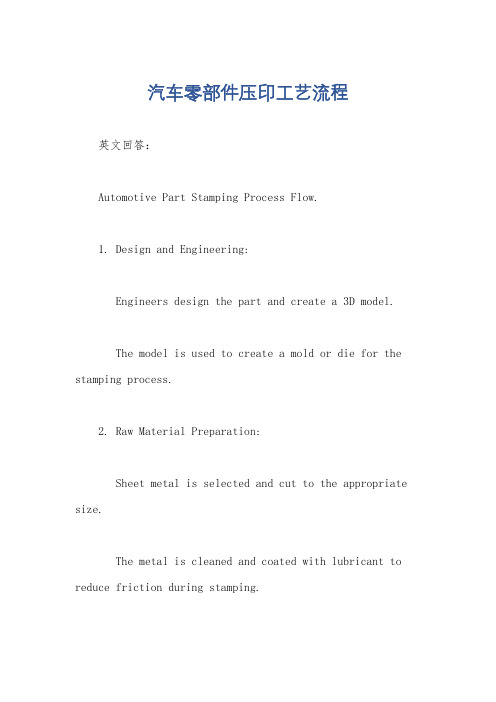 汽车零部件压印工艺流程

英文回答：

Automotive Part Stamping Process Flow.

1. Design and Engineering:

Engineers design the part and create a 3D model.

The model is used to create a mold or die for the stamping process.

2. Raw Material Preparation:

Sheet metal is selected and cut to the appropriate size.

The metal is cleaned and coated with lubricant to reduce friction during stamping.